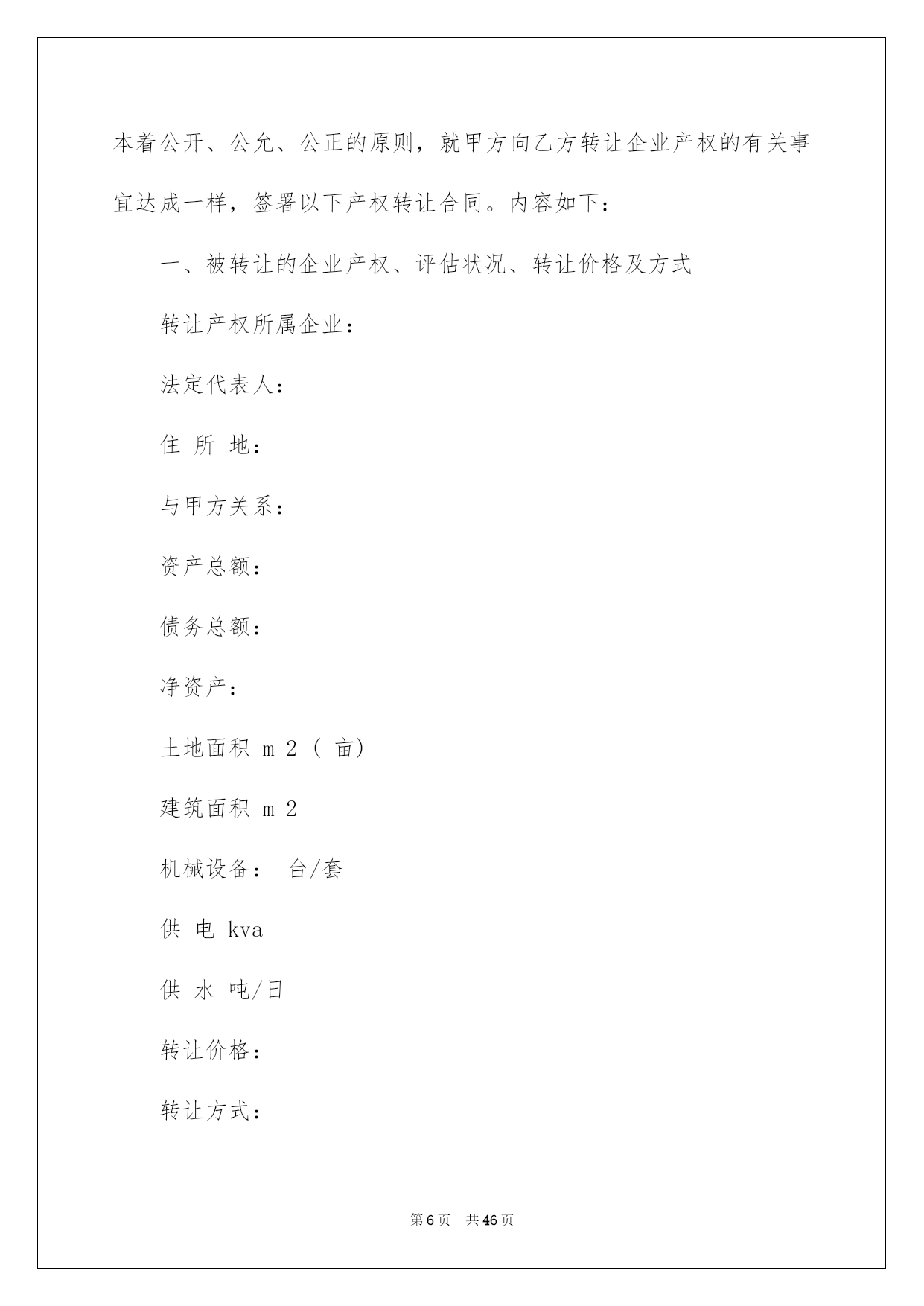 本着公开、公允、公正的原则，就甲方向乙方转让企业产权的有关事宜达成一样，签署以下产权转让合同。内容如下：

一、被转让的企业产权、评估状况、转让价格及方式

转让产权所属企业：

法定代表人：

住 所 地：

与甲方关系：

资产总额：

债务总额：

净资产：

土地面积 m 2 ( 亩)

建筑面积 m 2

机械设备： 台/套

供 电 kva

供 水 吨/日

转让价格：

转让方式：

第 6 页 共 46 页